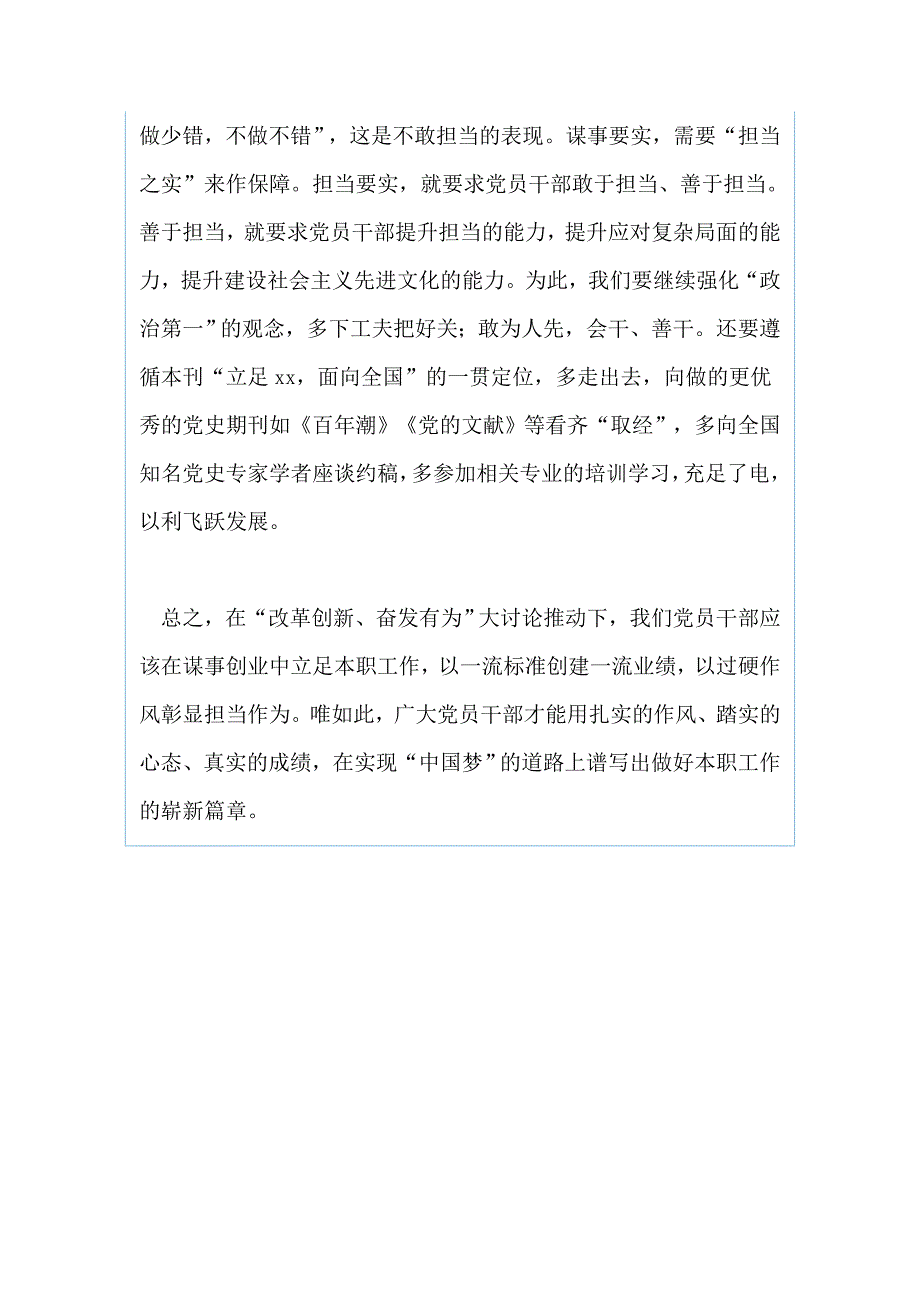 做少错，不做不错”，这是不敢担当的表现。谋事要实，需要“担当之实”来作保障。担当要实，就要求党员干部敢于担当、善于担当。善于担当，就要求党员干部提升担当的能力，提升应对复杂局面的能力，提升建设社会主义先进文化的能力。为此，我们要继续强化“政治第一”的观念，多下工夫把好关；敢为人先，会干、善干。还要遵循本刊“立足 xx，面向全国”的一贯定位，多走出去，向做的更优秀的党史期刊如《百年潮》《党的文献》等看齐“取经”，多向全国知名党史专家学者座谈约稿，多参加相关专业的培训学习，充足了电，以利飞跃发展。

总之，在“改革创新、奋发有为”大讨论推动下，我们党员干部应该在谋事创业中立足本职工作，以一流标准创建一流业绩，以过硬作风彰显担当作为。唯如此，广大党员干部才能用扎实的作风、踏实的心态、真实的成绩，在实现“中国梦”的道路上谱写出做好本职工作的崭新篇章。